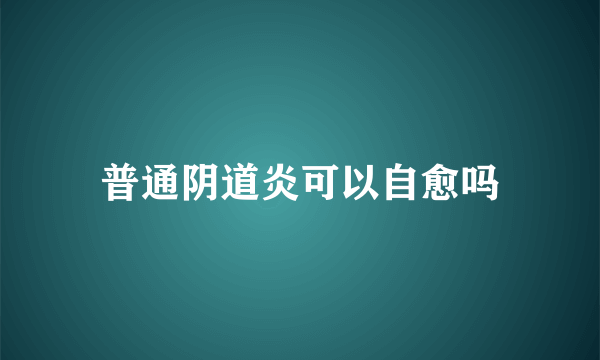 普通阴道炎可以自愈吗